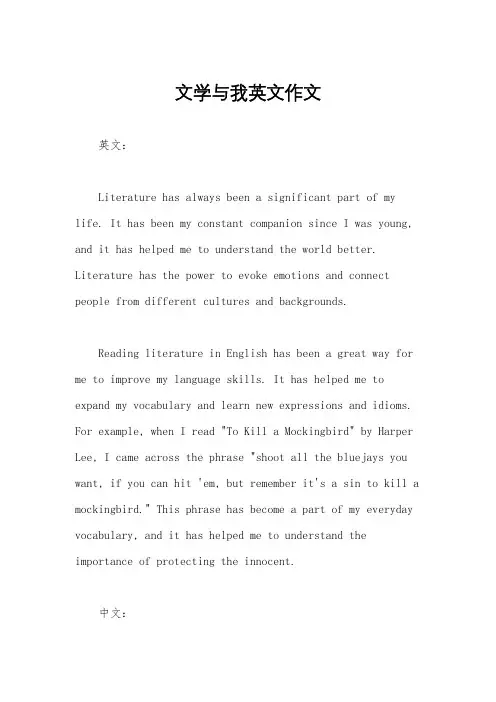 文学与我英文作文

英文：

Literature has always been a significant part of my life. It has been my constant companion since I was young, and it has helped me to understand the world better. Literature has the power to evoke emotions and connect people from different cultures and backgrounds.

Reading literature in English has been a great way for me to improve my language skills. It has helped me to expand my vocabulary and learn new expressions and idioms. For example, when I read "To Kill a Mockingbird" by Harper Lee, I came across the phrase "shoot all the bluejays you want, if you can hit 'em, but remember it's a sin to kill a mockingbird." This phrase has become a part of my everyday vocabulary, and it has helped me to understand the importance of protecting the innocent.

中文：